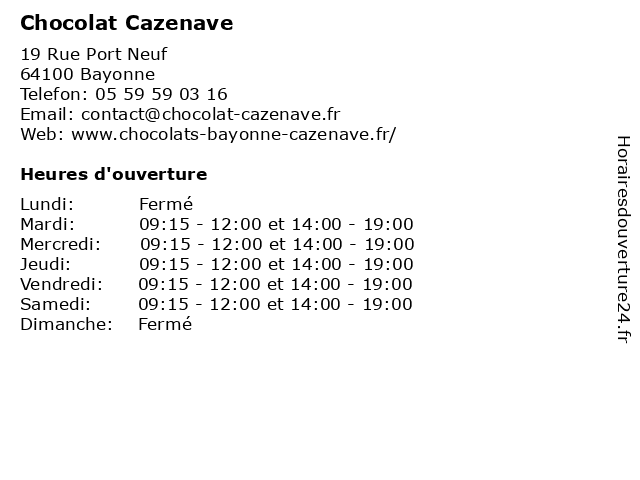 Chocolat Cazenave

19 Rue Port Neuf
64100 Bayonne
Telefon: 05 59 59 03 16
Email: contact@chocolat-cazenave.fr
Web: www.chocolats-bayonne-cazenave.fr/

Heures d'ouverture

| | |
|---|---|
| Lundi: | Fermé |
| Mardi: | 09:15 - 12:00 et 14:00 - 19:00 |
| Mercredi: | 09:15 - 12:00 et 14:00 - 19:00 |
| Jeudi: | 09:15 - 12:00 et 14:00 - 19:00 |
| Vendredi: | 09:15 - 12:00 et 14:00 - 19:00 |
| Samedi: | 09:15 - 12:00 et 14:00 - 19:00 |
| Dimanche: | Fermé |

Horairesdouverture24.fr